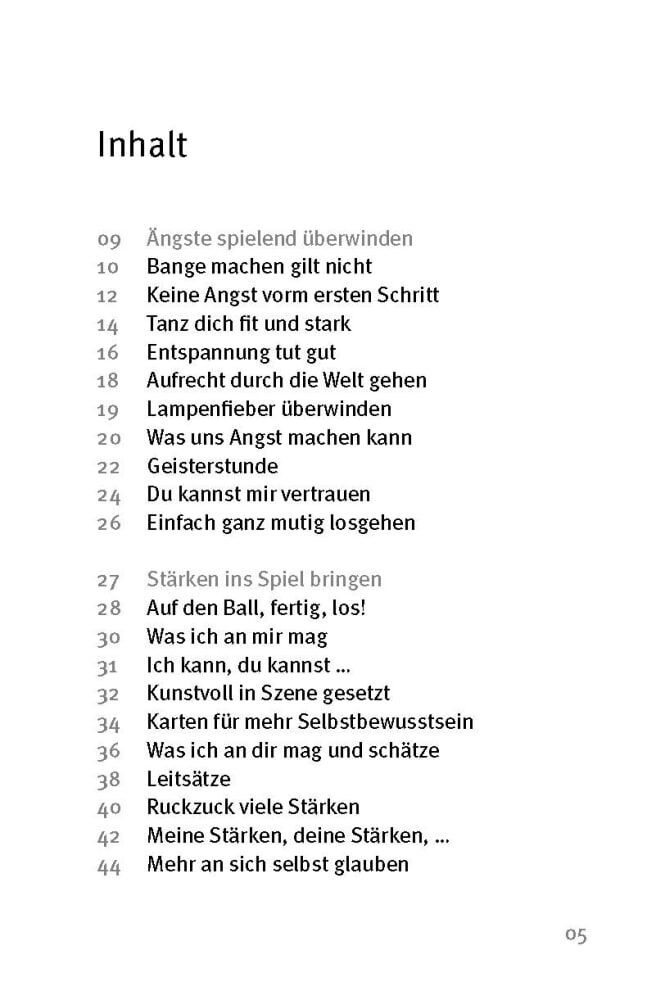 Inhalt

09 Ängste spielend überwinden
10 Bange machen gilt nicht
12 Keine Angst vorm ersten Schritt
14 Tanz dich fit und stark
16 Entspannung tut gut
18 Aufrecht durch die Welt gehen
19 Lampenfieber überwinden
20 Was uns Angst machen kann
22 Geisterstunde
24 Du kannst mir vertrauen
26 Einfach ganz mutig losgehen

27 Stärken ins Spiel bringen
28 Auf den Ball, fertig, los!
30 Was ich an mir mag
31 Ich kann, du kannst ...
32 Kunstvoll in Szene gesetzt
34 Karten für mehr Selbstbewusstsein
36 Was ich an dir mag und schätze
38 Leitsätze
40 Ruckzuck viele Stärken
42 Meine Stärken, deine Stärken, ...
44 Mehr an sich selbst glauben

05